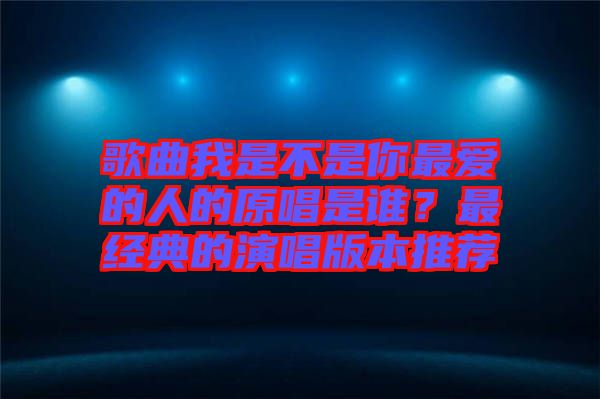 歌曲我是不是你最爱的人的原唱是谁？最经典的演唱版本推荐